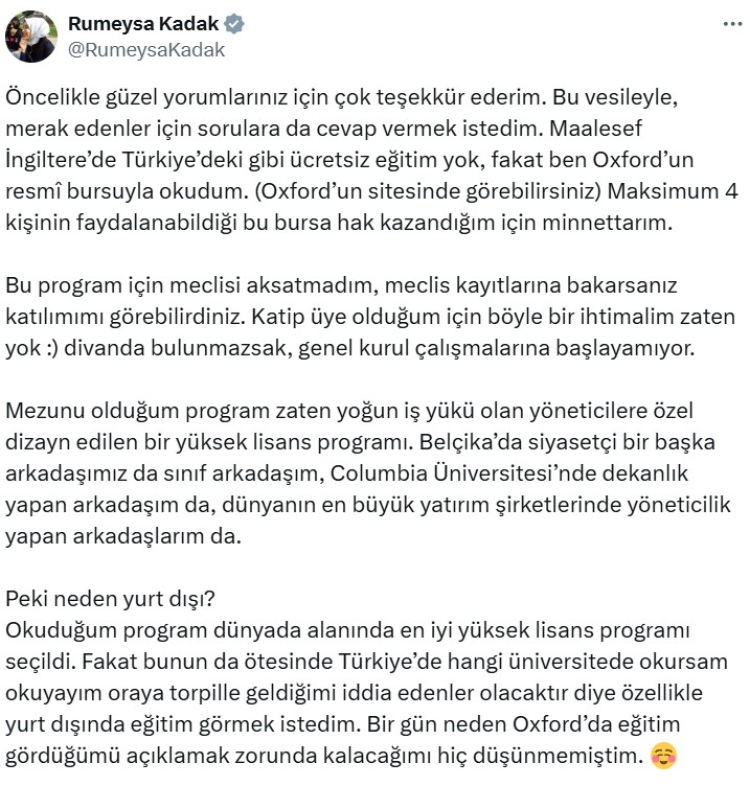 Rumeysa Kadak
@RumeysaKadak

Öncelikle güzel yorumlarınız için çok teşekkür ederim. Bu vesileyle, merak edenler için sorulara da cevap vermek istedim. Maalesef İngiltere'de Türkiye'deki gibi ücretsiz eğitim yok, fakat ben Oxford'un resmî bursuyla okudum. (Oxford'un sitesinde görebilirsiniz) Maksimum 4 kişinin faydalanabildiği bu bursa hak kazandığım için minnettarım.

Bu program için meclisi aksatmadım, meclis kayıtlarına bakarsanız katılımımı görebilirdiniz. Katip üye olduğum için böyle bir ihtimalim zaten yok :) divanda bulunmazsak, genel kurul çalışmalarına başlayamıyor.

Mezunu olduğum program zaten yoğun iş yükü olan yöneticilere özel dizayn edilen bir yüksek lisans programı. Belçika'da siyasetçi bir başka arkadaşımız da sınıf arkadaşım, Columbia Üniversitesi'nde dekanlık yapan arkadaşım da, dünyanın en büyük yatırım şirketlerinde yöneticilik yapan arkadaşlarım da.

Peki neden yurt dışı?
Okuduğum program dünyada alanında en iyi yüksek lisans programı seçildi. Fakat bunun da ötesinde Türkiye'de hangi üniversitede okursam okuyayım oraya torpille geldiğimi iddia edenler olacaktır diye özellikle yurt dışında eğitim görmek istedim. Bir gün neden Oxford'da eğitim gördüğümü açıklamak zorunda kalacağımı hiç düşünmemiştim. ☺️